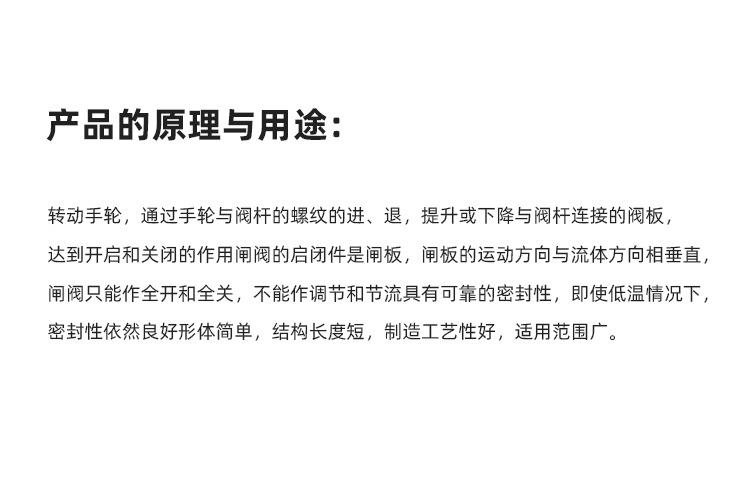 产品的原理与用途：

转动手轮，通过手轮与阀杆的螺纹的进、退，提升或下降与阀杆连接的阀板，达到开启和关闭的作用闸阀的启闭件是闸板，闸板的运动方向与流体方向相垂直，闸阀只能作全开和全关，不能作调节和节流具有可靠的密封性，即使低温情况下，密封性依然良好形体简单，结构长度短，制造工艺性好，适用范围广。